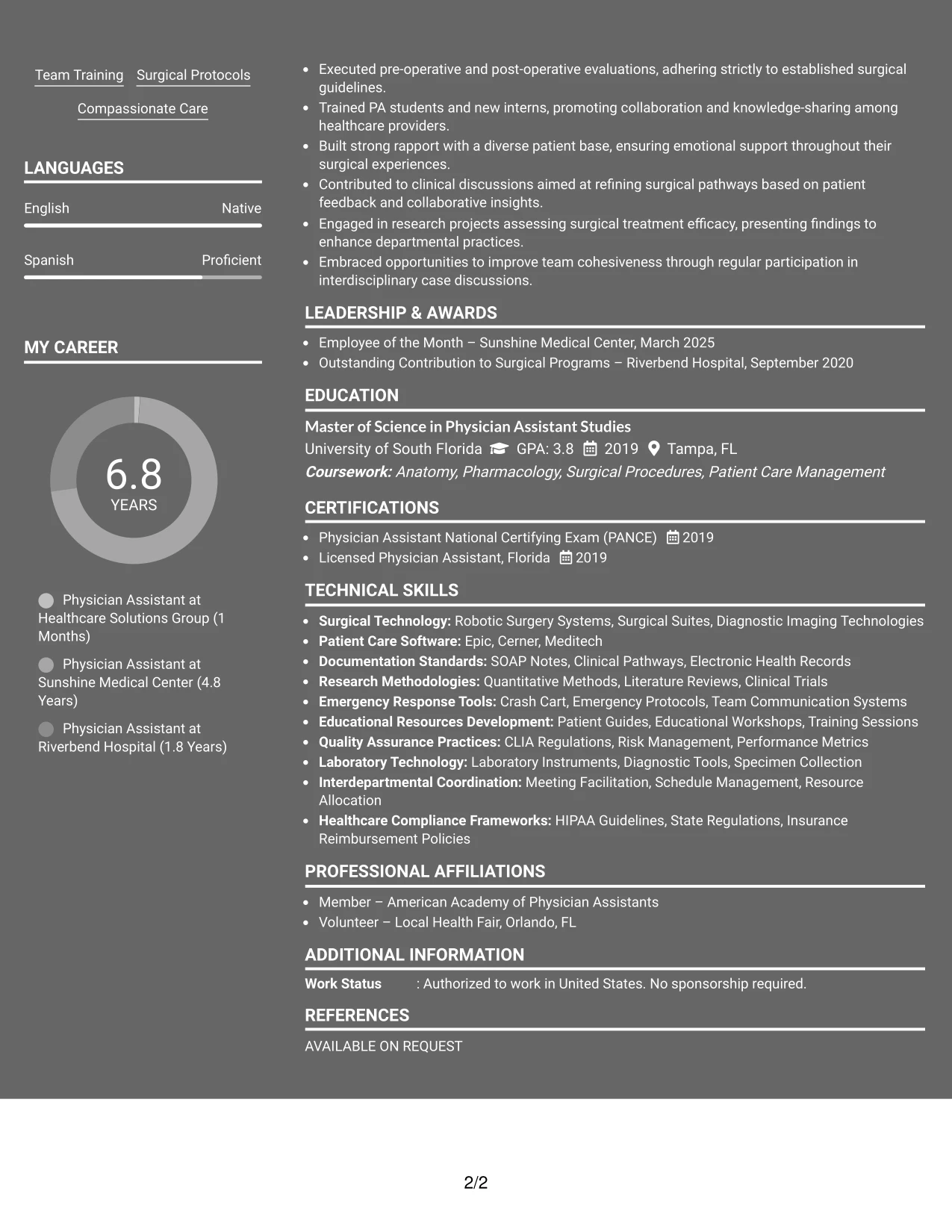 Team Training Surgical Protocols

Compassionate Care

LANGUAGES

English Native

Spanish Proficient

MY CAREER

6.8
YEARS

Physician Assistant at Healthcare Solutions Group (1 Months)

Physician Assistant at Sunshine Medical Center (4.8 Years)

Physician Assistant at Riverbend Hospital (1.8 Years)

• Executed pre-operative and post-operative evaluations, adhering strictly to established surgical guidelines.
• Trained PA students and new interns, promoting collaboration and knowledge-sharing among healthcare providers.
• Built strong rapport with a diverse patient base, ensuring emotional support throughout their surgical experiences.
• Contributed to clinical discussions aimed at refining surgical pathways based on patient feedback and collaborative insights.
• Engaged in research projects assessing surgical treatment efficacy, presenting findings to enhance departmental practices.
• Embraced opportunities to improve team cohesiveness through regular participation in interdisciplinary case discussions.

LEADERSHIP & AWARDS

• Employee of the Month – Sunshine Medical Center, March 2025
• Outstanding Contribution to Surgical Programs – Riverbend Hospital, September 2020

EDUCATION

Master of Science in Physician Assistant Studies
University of South Florida GPA: 3.8 2019 Tampa, FL
Coursework: Anatomy, Pharmacology, Surgical Procedures, Patient Care Management

CERTIFICATIONS

• Physician Assistant National Certifying Exam (PANCE) 2019
• Licensed Physician Assistant, Florida 2019

TECHNICAL SKILLS

• Surgical Technology: Robotic Surgery Systems, Surgical Suites, Diagnostic Imaging Technologies
• Patient Care Software: Epic, Cerner, Meditech
• Documentation Standards: SOAP Notes, Clinical Pathways, Electronic Health Records
• Research Methodologies: Quantitative Methods, Literature Reviews, Clinical Trials
• Emergency Response Tools: Crash Cart, Emergency Protocols, Team Communication Systems
• Educational Resources Development: Patient Guides, Educational Workshops, Training Sessions
• Quality Assurance Practices: CLIA Regulations, Risk Management, Performance Metrics
• Laboratory Technology: Laboratory Instruments, Diagnostic Tools, Specimen Collection
• Interdepartmental Coordination: Meeting Facilitation, Schedule Management, Resource Allocation
• Healthcare Compliance Frameworks: HIPAA Guidelines, State Regulations, Insurance Reimbursement Policies

PROFESSIONAL AFFILIATIONS

• Member – American Academy of Physician Assistants
• Volunteer – Local Health Fair, Orlando, FL

ADDITIONAL INFORMATION

Work Status : Authorized to work in United States. No sponsorship required.

REFERENCES

AVAILABLE ON REQUEST

2/2